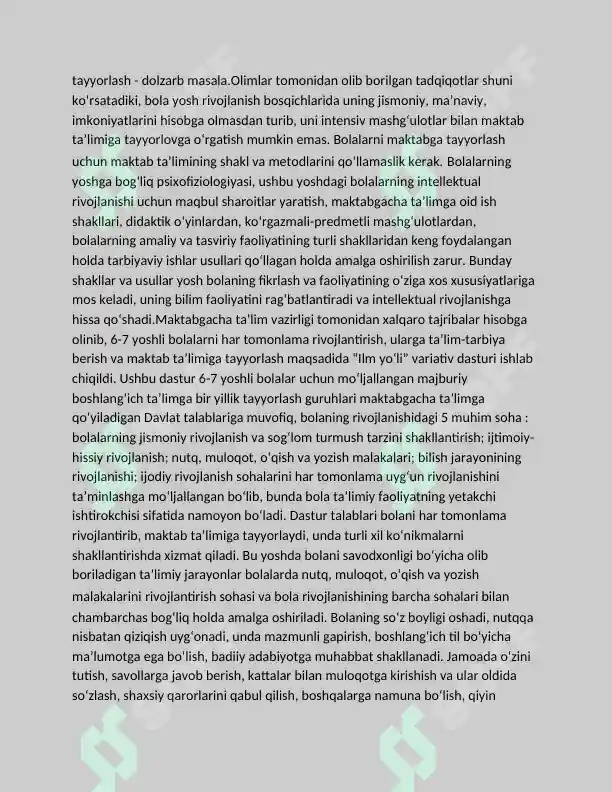 tayyorlash - dolzarb masala.Olimlar tomonidan olib borilgan tadqiqotlar shuni ko'rsatadiki, bola yosh rivojlanish bosqichlarida uning jismoniy, ma'naviy, imkoniyatlarini hisobga olmasdan turib, uni intensiv mashg'ulotlar bilan maktab ta'limiga tayyorlovga o'rgatish mumkin emas. Bolalarni maktabga tayyorlash uchun maktab ta'limining shakl va metodlarini qo'llamaslik kerak. Bolalarning yoshga bog'liq psixofiziologiyasi, ushbu yoshdagi bolalarning intellektual rivojlanishi uchun maqbul sharoitlar yaratish, maktabgacha ta'limga oid ish shakllari, didaktik o'yinlardan, ko'rgazmali-predmetli mashg'ulotlardan, bolalarning amaliy va tasviriy faoliyatining turli shakllaridan keng foydalangan holda tarbiyaviy ishlar usullari qo'llagan holda amalga oshirilish zarur. Bunday shakllar va usullar yosh bolaning fikrlash va faoliyatining o'ziga xos xususiyatlariga mos keladi, uning bilim faoliyatini rag'batlantiradi va intellektual rivojlanishga hissa qo'shadi.Maktabgacha ta'lim vazirligi tomonidan xalqaro tajribalar hisobga olinib, 6-7 yoshli bolalarni har tomonlama rivojlantirish, ularga ta'lim-tarbiya berish va maktab ta'limiga tayyorlash maqsadida "Ilm yo'li" variativ dasturi ishlab chiqildi. Ushbu dastur 6-7 yoshli bolalar uchun mo'ljallangan majburiy boshlang'ich ta'limga bir yillik tayyorlash guruhlari maktabgacha ta'limga qo'yiladigan Davlat talablariga muvofiq, bolaning rivojlanishidagi 5 muhim soha : bolalarning jismoniy rivojlanish va sog'lom turmush tarzini shakllantirish; ijtimoiy-hissiy rivojlanish; nutq, muloqot, o'qish va yozish malakalari; bilish jarayonining rivojlanishi; ijodiy rivojlanish sohalarini har tomonlama uyg'un rivojlanishini ta'minlashga mo'ljallangan bo'lib, bunda bola ta'limiy faoliyatning yetakchi ishtirokchisi sifatida namoyon bo'ladi. Dastur talablari bolani har tomonlama rivojlantirib, maktab ta'limiga tayyorlaydi, unda turli xil ko'nikmalarni shakllantirishda xizmat qiladi. Bu yoshda bolani savodxonligi bo'yicha olib boriladigan ta'limiy jarayonlar bolalarda nutq, muloqot, o'qish va yozish malakalarini rivojlantirish sohasi va bola rivojlanishining barcha sohalari bilan chambarchas bog'liq holda amalga oshiriladi. Bolaning so'z boyligi oshadi, nutqqa nisbatan qiziqish uyg'onadi, unda mazmunli gapirish, boshlang'ich til bo'yicha ma'lumotga ega bo'lish, badiiy adabiyotga muhabbat shakllanadi. Jamoada o'zini tutish, savollarga javob berish, kattalar bilan muloqotga kirishish va ular oldida so'zlash, shaxsiy qarorlarini qabul qilish, boshqalarga namuna bo'lish, qiyin